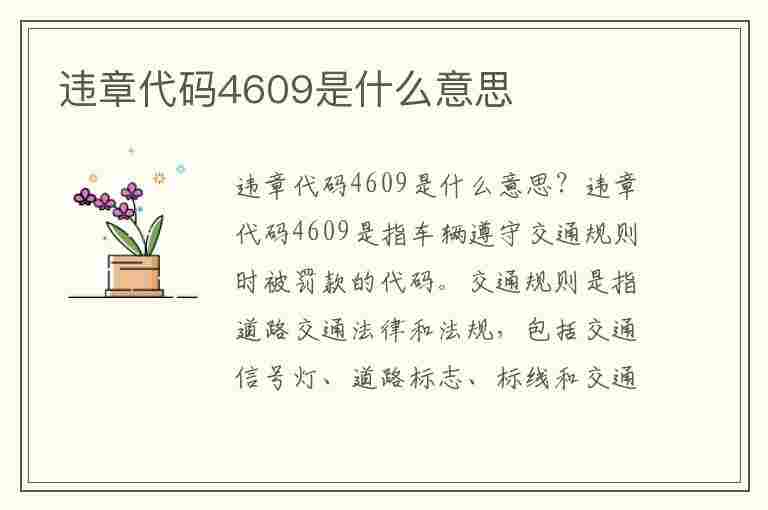 违章代码4609是什么意思

违章代码4609是什么意思？违章代码4609是指车辆遵守交通规则时被罚款的代码。交通规则是指道路交通法律和法规，包括交通信号灯、道路标志、标线和交通